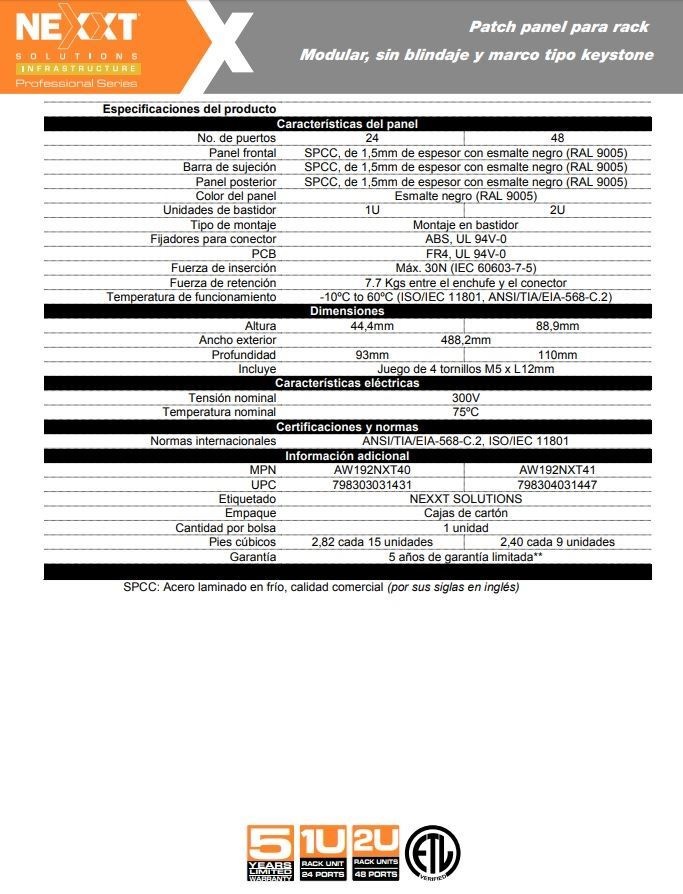 NEXXT
SOLUTIONS
INFRASTRUCTURE
Professional Series

Patch panel para rack
Modular, sin blindaje y marco tipo keystone

Especificaciones del producto

| Características del panel | | |
|---|---|---|
| No. de puertos | 24 | 48 |
| Panel frontal | SPCC, de 1,5mm de espesor con esmalte negro (RAL 9005) | |
| Barra de sujeción | SPCC, de 1,5mm de espesor con esmalte negro (RAL 9005) | |
| Panel posterior | SPCC, de 1,5mm de espesor con esmalte negro (RAL 9005) | |
| Color del panel | Esmalte negro (RAL 9005) | |
| Unidades de bastidor | 1U | 2U |
| Tipo de montaje | Montaje en bastidor | |
| Fijadores para conector | ABS, UL 94V-0 | |
| PCB | FR4, UL 94V-0 | |
| Fuerza de inserción | Máx. 30N (IEC 60603-7-5) | |
| Fuerza de retención | 7.7 Kgs entre el enchufe y el conector | |
| Temperatura de funcionamiento | -10ºC to 60ºC (ISO/IEC 11801, ANSI/TIA/EIA-568-C.2) | |
| Dimensiones | | |
| Altura | 44,4mm | 88,9mm |
| Ancho exterior | 488,2mm | |
| Profundidad | 93mm | 110mm |
| Incluye | Juego de 4 tornillos M5 x L12mm | |
| Características eléctricas | | |
| Tensión nominal | 300V | |
| Temperatura nominal | 75ºC | |
| Certificaciones y normas | | |
| Normas internacionales | ANSI/TIA/EIA-568-C.2, ISO/IEC 11801 | |
| Información adicional | | |
| MPN | AW192NXT40 | AW192NXT41 |
| UPC | 798303031431 | 798304031447 |
| Etiquetado | NEXXT SOLUTIONS | |
| Empaque | Cajas de cartón | |
| Cantidad por bolsa | 1 unidad | |
| Pies cúbicos | 2,82 cada 15 unidades | 2,40 cada 9 unidades |
| Garantía | 5 años de garantía limitada** | |

SPCC: Acero laminado en frío, calidad comercial (por sus siglas en inglés)

5 YEARS LIMITED WARRANTY
1U RACK UNIT 24 PORTS
2U RACK UNITS 48 PORTS
ETL VERIFIED